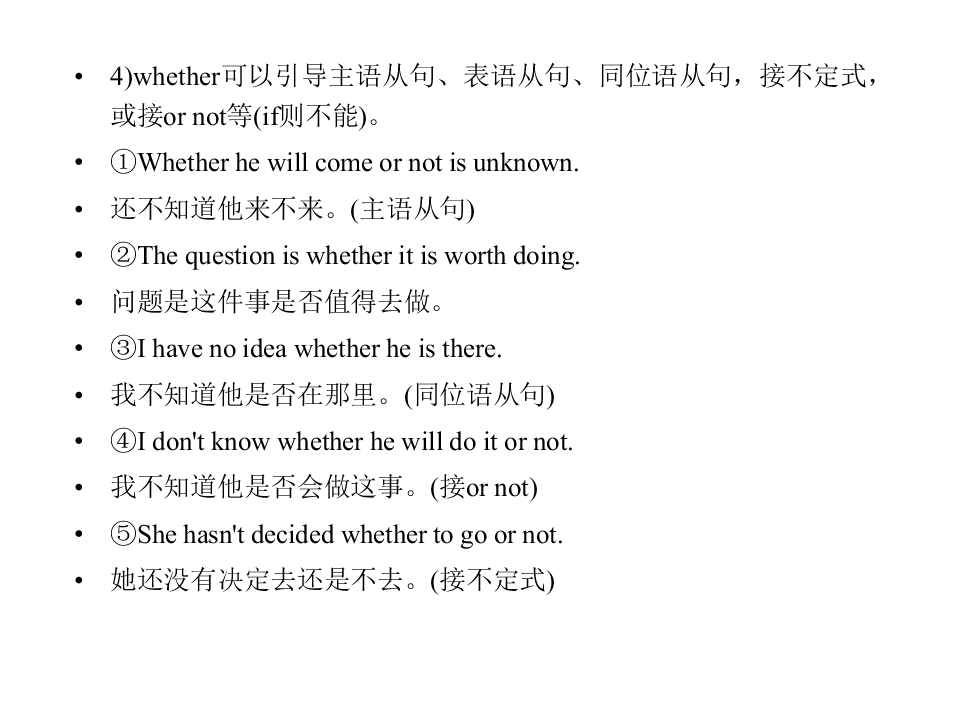 • 4)whether可以引导主语从句、表语从句、同位语从句，接不定式，或接or not等(if则不能)。
• ①Whether he will come or not is unknown.
• 还不知道他来不来。(主语从句)
• ②The question is whether it is worth doing.
• 问题是这件事是否值得去做。
• ③I have no idea whether he is there.
• 我不知道他是否在那里。(同位语从句)
• ④I don't know whether he will do it or not.
• 我不知道他是否会做这事。(接or not)
• ⑤She hasn't decided whether to go or not.
• 她还没有决定去还是不去。(接不定式)